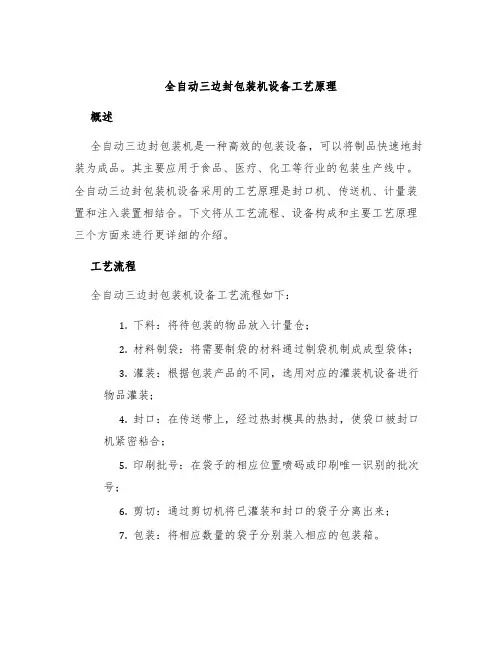 全自动三边封包装机设备工艺原理

概述

全自动三边封包装机是一种高效的包装设备，可以将制品快速地封装为成品。其主要应用于食品、医疗、化工等行业的包装生产线中。全自动三边封包装机设备采用的工艺原理是封口机、传送机、计量装置和注入装置相结合。下文将从工艺流程、设备构成和主要工艺原理三个方面来进行更详细的介绍。

工艺流程

全自动三边封包装机设备工艺流程如下：

1. 下料：将待包装的物品放入计量仓；

2. 材料制袋：将需要制袋的材料通过制袋机制成成型袋体；

3. 灌装：根据包装产品的不同，选用对应的灌装机设备进行物品灌装；

4. 封口：在传送带上，经过热封模具的热封，使袋口被封口机紧密粘合；

5. 印刷批号：在袋子的相应位置喷码或印刷唯一识别的批次号；

6. 剪切：通过剪切机将已灌装和封口的袋子分离出来；

7. 包装：将相应数量的袋子分别装入相应的包装箱。